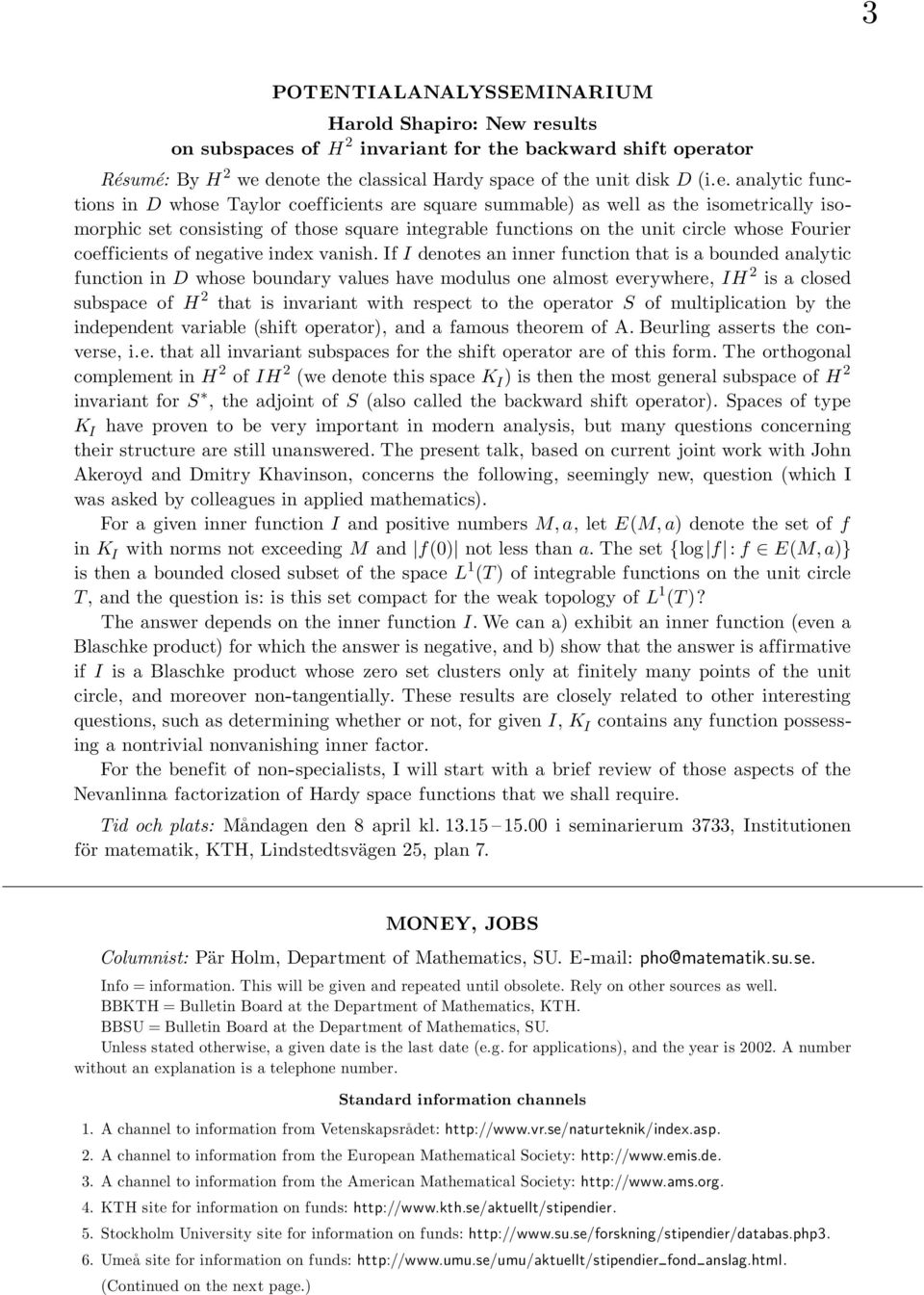 3

POTENTIALANALYSSEMINARIUM

Harold Shapiro: New results on subspaces of $H^2$ invariant for the backward shift operator

Résumé: By $H^2$ we denote the classical Hardy space of the unit disk $D$ (i.e. analytic functions in $D$ whose Taylor coefficients are square summable) as well as the isometrically isomorphic set consisting of those square integrable functions on the unit circle whose Fourier coefficients of negative index vanish. If $I$ denotes an inner function that is a bounded analytic function in $D$ whose boundary values have modulus one almost everywhere, $IH^2$ is a closed subspace of $H^2$ that is invariant with respect to the operator $S$ of multiplication by the independent variable (shift operator), and a famous theorem of A. Beurling asserts the converse, i.e. that all invariant subspaces for the shift operator are of this form. The orthogonal complement in $H^2$ of $IH^2$ (we denote this space $K_I$) is then the most general subspace of $H^2$ invariant for $S^*$, the adjoint of $S$ (also called the backward shift operator). Spaces of type $K_I$ have proven to be very important in modern analysis, but many questions concerning their structure are still unanswered. The present talk, based on current joint work with John Akeroyd and Dmitry Khavinson, concerns the following, seemingly new, question (which I was asked by colleagues in applied mathematics).

For a given inner function $I$ and positive numbers $M, a$, let $E(M, a)$ denote the set of $f$ in $K_I$ with norms not exceeding $M$ and $|f(0)|$ not less than $a$. The set $\{\log |f| : f \in E(M, a)\}$ is then a bounded closed subset of the space $L^1(T)$ of integrable functions on the unit circle $T$, and the question is: is this set compact for the weak topology of $L^1(T)$?

The answer depends on the inner function $I$. We can a) exhibit an inner function (even a Blaschke product) for which the answer is negative, and b) show that the answer is affirmative if $I$ is a Blaschke product whose zero set clusters only at finitely many points of the unit circle, and moreover non-tangentially. These results are closely related to other interesting questions, such as determining whether or not, for given $I$, $K_I$ contains any function possessing a nontrivial nonvanishing inner factor.

For the benefit of non-specialists, I will start with a brief review of those aspects of the Nevanlinna factorization of Hardy space functions that we shall require.

Tid och plats: Måndagen den 8 april kl. 13.15 – 15.00 i seminarierum 3733, Institutionen för matematik, KTH, Lindstedtsvägen 25, plan 7.

MONEY, JOBS

Columnist: Pär Holm, Department of Mathematics, SU. E-mail: pho@matematik.su.se.

Info = information. This will be given and repeated until obsolete. Rely on other sources as well.
BBKTH = Bulletin Board at the Department of Mathematics, KTH.
BBSU = Bulletin Board at the Department of Mathematics, SU.
Unless stated otherwise, a given date is the last date (e.g. for applications), and the year is 2002. A number without an explanation is a telephone number.

Standard information channels

1. A channel to information from Vetenskapsrådet: http://www.vr.se/naturteknik/index.asp.
2. A channel to information from the European Mathematical Society: http://www.emis.de.
3. A channel to information from the American Mathematical Society: http://www.ams.org.
4. KTH site for information on funds: http://www.kth.se/aktuellt/stipendier.
5. Stockholm University site for information on funds: http://www.su.se/forskning/stipendier/databas.php3.
6. Umeå site for information on funds: http://www.umu.se/umu/aktuellt/stipendier_fond_anslag.html.
(Continued on the next page.)